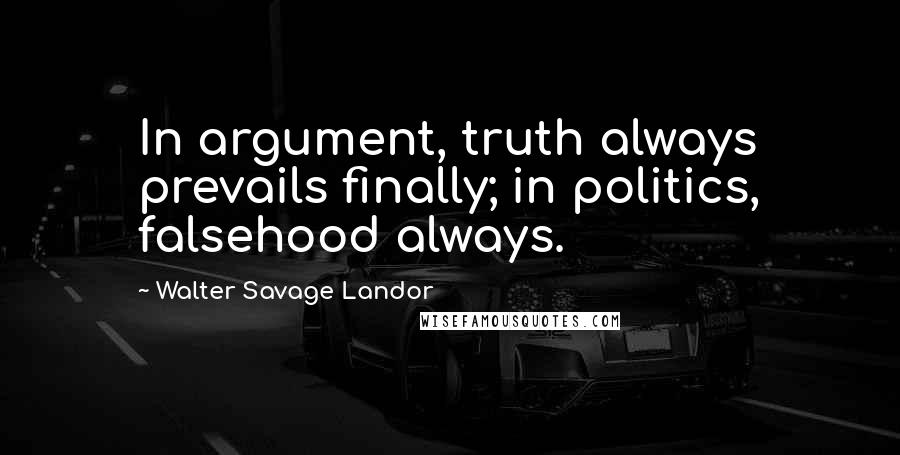 In argument, truth always prevails finally; in politics, falsehood always.

~ Walter Savage Landor

WISEFAMOUSQUOTES.COM